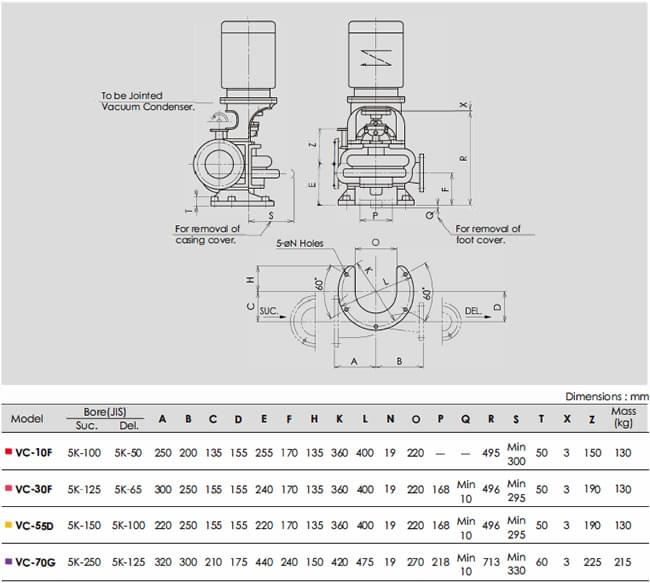 To be Jointed
Vacuum Condenser.

X
Z
R
E
F
T
S
P
Q

For removal of casing cover.

For removal of foot cover.

5-øN Holes

O
K
L
H
60°
60°
C
SUC.
DEL.
D
A
B

Dimensions : mm

| Model | Bore(JIS) Suc. | Bore(JIS) Del. | A | B | C | D | E | F | H | K | L | N | O | P | Q | R | S | T | X | Z | Mass (kg) |
|---|---|---|---|---|---|---|---|---|---|---|---|---|---|---|---|---|---|---|---|---|---|
| VC-10F | 5K-100 | 5K-50 | 250 | 200 | 135 | 155 | 255 | 170 | 135 | 360 | 400 | 19 | 220 | — | — | 495 | Min 300 | 50 | 3 | 150 | 130 |
| VC-30F | 5K-125 | 5K-65 | 300 | 250 | 155 | 155 | 240 | 170 | 135 | 360 | 400 | 19 | 220 | 168 | Min 10 | 496 | Min 295 | 50 | 3 | 190 | 130 |
| VC-55D | 5K-150 | 5K-100 | 220 | 250 | 155 | 155 | 220 | 170 | 135 | 360 | 400 | 19 | 220 | 168 | Min 10 | 496 | Min 295 | 50 | 3 | 190 | 130 |
| VC-70G | 5K-250 | 5K-125 | 320 | 300 | 210 | 175 | 440 | 240 | 150 | 420 | 475 | 19 | 270 | 218 | Min 10 | 713 | Min 330 | 60 | 3 | 225 | 215 |